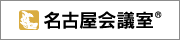 名古屋会議室®